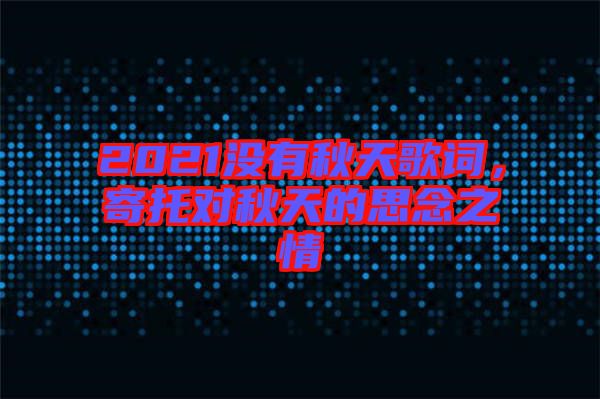 2021没有秋天歌词，寄托对秋天的思念之情